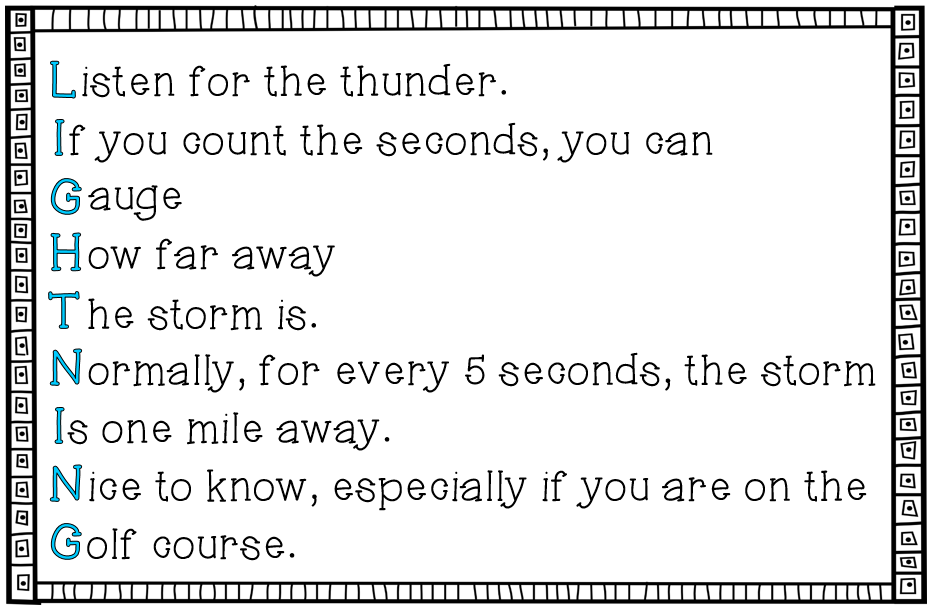 Listen for the thunder.
If you count the seconds, you can
Gauge
How far away
The storm is.
Normally, for every 5 seconds, the storm
Is one mile away.
Nice to know, especially if you are on the
Golf course.